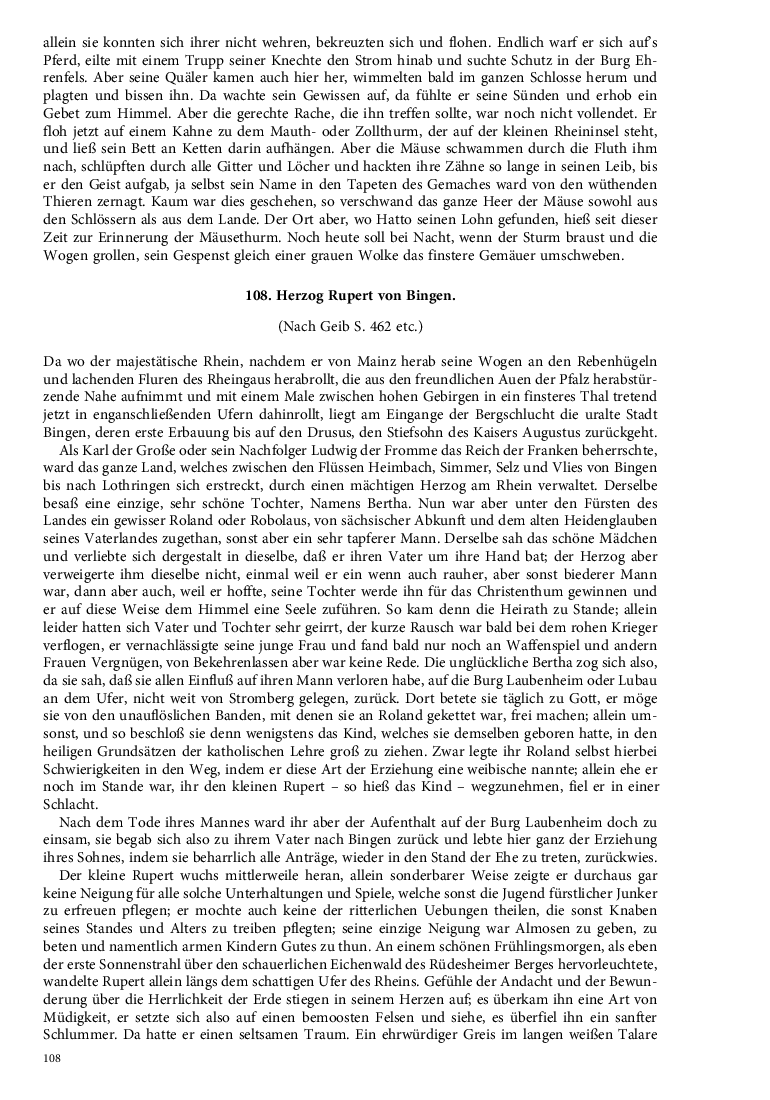 allein sie konnten sich ihrer nicht wehren, bekreuzten sich und flohen. Endlich warf er sich auf's Pferd, eilte mit einem Trupp seiner Knechte den Strom hinab und suchte Schutz in der Burg Ehrenfels. Aber seine Quäler kamen auch hier her, wimmelten bald im ganzen Schlosse herum und plagten und bissen ihn. Da wachte sein Gewissen auf, da fühlte er seine Sünden und erhob ein Gebet zum Himmel. Aber die gerechte Rache, die ihn treffen sollte, war noch nicht vollendet. Er floh jetzt auf einem Kahne zu dem Mauth- oder Zollthurm, der auf der kleinen Rheininsel steht, und ließ sein Bett an Ketten darin aufhängen. Aber die Mäuse schwammen durch die Fluth ihm nach, schlüpften durch alle Gitter und Löcher und hackten ihre Zähne so lange in seinen Leib, bis er den Geist aufgab, ja selbst sein Name in den Tapeten des Gemaches ward von den wüthenden Thieren zernagt. Kaum war dies geschehen, so verschwand das ganze Heer der Mäuse sowohl aus den Schlössern als aus dem Lande. Der Ort aber, wo Hatto seinen Lohn gefunden, hieß seit dieser Zeit zur Erinnerung der Mäusethurm. Noch heute soll bei Nacht, wenn der Sturm braust und die Wogen grollen, sein Gespenst gleich einer grauen Wolke das finstere Gemäuer umschweben.

108. Herzog Rupert von Bingen.

(Nach Geib S. 462 etc.)

Da wo der majestätische Rhein, nachdem er von Mainz herab seine Wogen an den Rebenhügeln und lachenden Fluren des Rheingaus herabrollt, die aus den freundlichen Auen der Pfalz herabstürzende Nahe aufnimmt und mit einem Male zwischen hohen Gebirgen in ein finsteres Thal tretend jetzt in enganschließenden Ufern dahinrollt, liegt am Eingange der Bergschlucht die uralte Stadt Bingen, deren erste Erbauung bis auf den Drusus, den Stiefsohn des Kaisers Augustus zurückgeht.

Als Karl der Große oder sein Nachfolger Ludwig der Fromme das Reich der Franken beherrschte, ward das ganze Land, welches zwischen den Flüssen Heimbach, Simmer, Selz und Vlies von Bingen bis nach Lothringen sich erstreckt, durch einen mächtigen Herzog am Rhein verwaltet. Derselbe besaß eine einzige, sehr schöne Tochter, Namens Bertha. Nun war aber unter den Fürsten des Landes ein gewisser Roland oder Robolaus, von sächsischer Abkunft und dem alten Heidenglauben seines Vaterlandes zugethan, sonst aber ein sehr tapferer Mann. Derselbe sah das schöne Mädchen und verliebte sich dergestalt in dieselbe, daß er ihren Vater um ihre Hand bat; der Herzog aber verweigerte ihm dieselbe nicht, einmal weil er ein wenn auch rauher, aber sonst biederer Mann war, dann aber auch, weil er hoffte, seine Tochter werde ihn für das Christenthum gewinnen und er auf diese Weise dem Himmel eine Seele zuführen. So kam denn die Heirath zu Stande; allein leider hatten sich Vater und Tochter sehr geirrt, der kurze Rausch war bald bei dem rohen Krieger verflogen, er vernachlässigte seine junge Frau und fand bald nur noch an Waffenspiel und andern Frauen Vergnügen, von Bekehrenlassen aber war keine Rede. Die unglückliche Bertha zog sich also, da sie sah, daß sie allen Einfluß auf ihren Mann verloren habe, auf die Burg Laubenheim oder Lubau an dem Ufer, nicht weit von Stromberg gelegen, zurück. Dort betete sie täglich zu Gott, er möge sie von den unauflöslichen Banden, mit denen sie an Roland gekettet war, frei machen; allein umsonst, und so beschloß sie denn wenigstens das Kind, welches sie demselben geboren hatte, in den heiligen Grundsätzen der katholischen Lehre groß zu ziehen. Zwar legte ihr Roland selbst hierbei Schwierigkeiten in den Weg, indem er diese Art der Erziehung eine weibische nannte; allein ehe er noch im Stande war, ihr den kleinen Rupert – so hieß das Kind – wegzunehmen, fiel er in einer Schlacht.

Nach dem Tode ihres Mannes ward ihr aber der Aufenthalt auf der Burg Laubenheim doch zu einsam, sie begab sich also zu ihrem Vater nach Bingen zurück und lebte hier ganz der Erziehung ihres Sohnes, indem sie beharrlich alle Anträge, wieder in den Stand der Ehe zu treten, zurückwies.

Der kleine Rupert wuchs mittlerweile heran, allein sonderbarer Weise zeigte er durchaus gar keine Neigung für alle solche Unterhaltungen und Spiele, welche sonst die Jugend fürstlicher Junker zu erfreuen pflegen; er mochte auch keine der ritterlichen Uebungen theilen, die sonst Knaben seines Standes und Alters zu treiben pflegten; seine einzige Neigung war Almosen zu geben, zu beten und namentlich armen Kindern Gutes zu thun. An einem schönen Frühlingsmorgen, als eben der erste Sonnenstrahl über den schauerlichen Eichenwald des Rüdesheimer Berges hervorleuchtete, wandelte Rupert allein längs dem schattigen Ufer des Rheins. Gefühle der Andacht und der Bewunderung über die Herrlichkeit der Erde stiegen in seinem Herzen auf; es überkam ihn eine Art von Müdigkeit, er setzte sich also auf einen bemoosten Felsen und siehe, es überfiel ihn ein sanfter Schlummer. Da hatte er einen seltsamen Traum. Ein ehrwürdiger Greis im langen weißen Talare

108